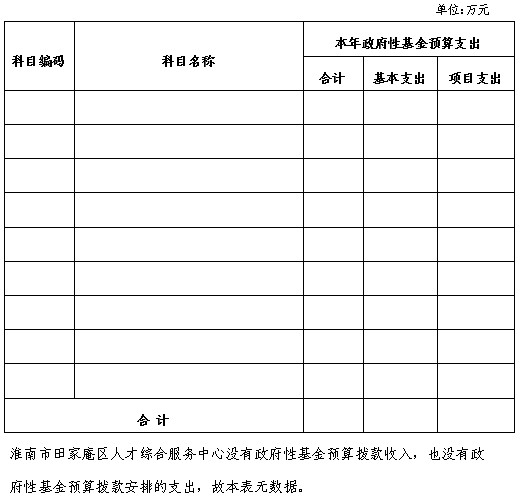 单位:万元

| 科目编码 | 科目名称 | 本年政府性基金预算支出 | | |
|---|---|---|---|---|
| | | 合计 | 基本支出 | 项目支出 |
| | | | | |
| | | | | |
| | | | | |
| | | | | |
| | | | | |
| | | | | |
| | | | | |
| | | | | |
| | | | | |
| 合 计 | | | | |

淮南市田家庵区人才综合服务中心没有政府性基金预算拨款收入，也没有政府性基金预算拨款安排的支出，故本表无数据。